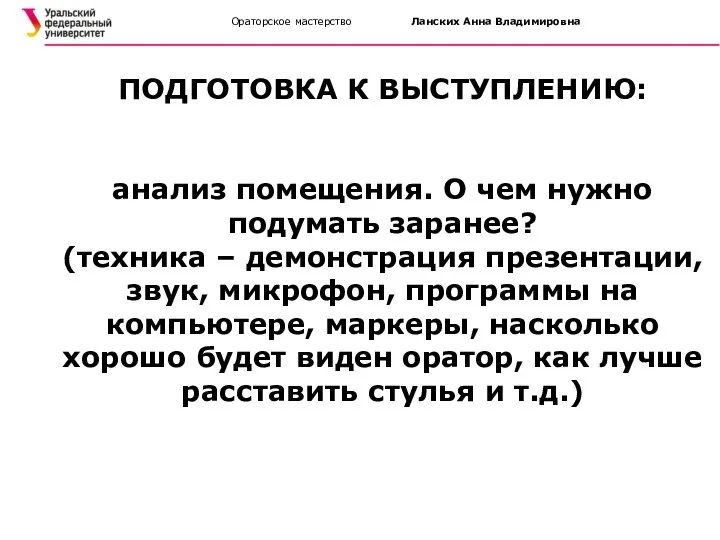 Уральский федеральный университет

Ораторское мастерство

Ланских Анна Владимировна

ПОДГОТОВКА К ВЫСТУПЛЕНИЮ:

анализ помещения. О чем нужно подумать заранее?
(техника – демонстрация презентации, звук, микрофон, программы на компьютере, маркеры, насколько хорошо будет виден оратор, как лучше расставить стулья и т.д.)